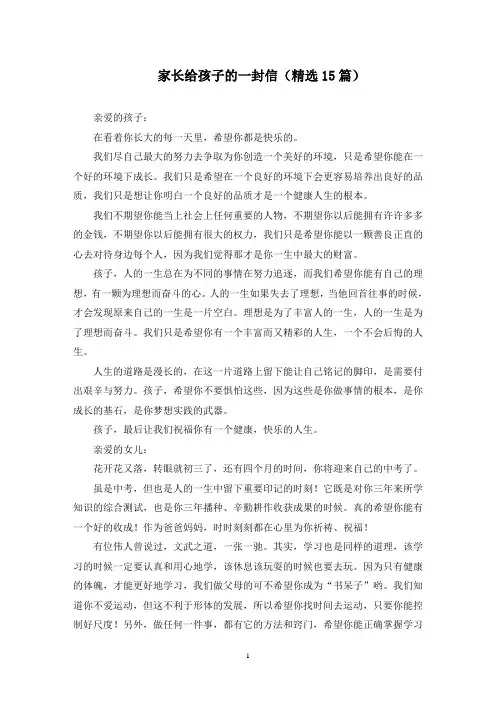 家长给孩子的一封信（精选15篇）

亲爱的孩子：

在看着你长大的每一天里，希望你都是快乐的。

我们尽自己最大的努力去争取为你创造一个美好的环境，只是希望你能在一个好的环境下成长。我们只是希望在一个良好的环境下会更容易培养出良好的品质，我们只是想让你明白一个良好的品质才是一个健康人生的根本。

我们不期望你能当上社会上任何重要的人物，不期望你以后能拥有许许多多的金钱，不期望你以后能拥有很大的权力，我们只是希望你能以一颗善良正直的心去对待身边每个人，因为我们觉得那才是你一生中最大的财富。

孩子，人的一生总在为不同的事情在努力追逐，而我们希望你能有自己的理想，有一颗为理想而奋斗的心。人的一生如果失去了理想，当他回首往事的时候，才会发现原来自己的一生是一片空白。理想是为了丰富人的一生，人的一生是为了理想而奋斗。我们只是希望你有一个丰富而又精彩的人生，一个不会后悔的人生。

人生的道路是漫长的，在这一片道路上留下能让自己铭记的脚印，是需要付出艰辛与努力。孩子，希望你不要惧怕这些，因为这些是你做事情的根本，是你成长的基石，是你梦想实践的武器。

孩子，最后让我们祝福你有一个健康，快乐的人生。

亲爱的女儿：

花开花又落，转眼就初三了，还有四个月的时间，你将迎来自己的中考了。

虽是中考，但也是人的一生中留下重要印记的时刻！它既是对你三年来所学知识的综合测试，也是你三年播种、辛勤耕作收获成果的时候。真的希望你能有一个好的收成！作为爸爸妈妈，时时刻刻都在心里为你祈祷、祝福！

有位伟人曾说过，文武之道，一张一驰。其实，学习也是同样的道理，该学习的时候一定要认真和用心地学，该休息该玩耍的时候也要去玩。因为只有健康的体魄，才能更好地学习，我们做父母的可不希望你成为“书呆子”哟。我们知道你不爱运动，但这不利于形体的发展，所以希望你找时间去运动，只要你能控制好尺度！另外，做任何一件事，都有它的方法和窍门，希望你能正确掌握学习

1